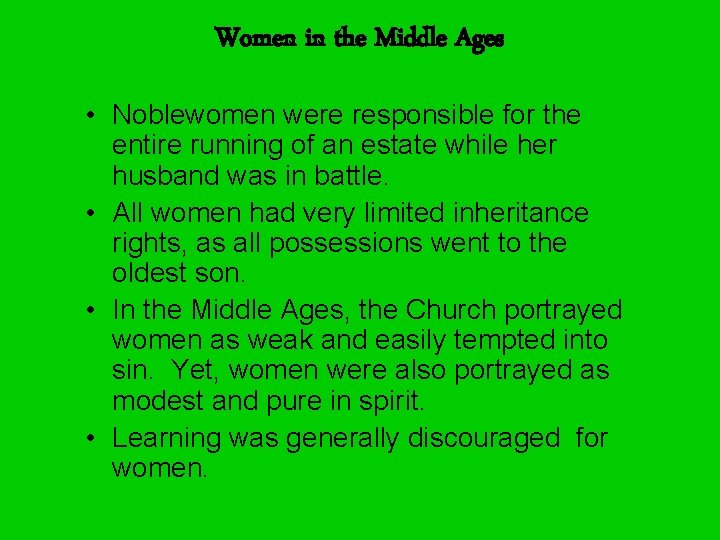 Women in the Middle Ages

• Noblewomen were responsible for the entire running of an estate while her husband was in battle.
• All women had very limited inheritance rights, as all possessions went to the oldest son.
• In the Middle Ages, the Church portrayed women as weak and easily tempted into sin. Yet, women were also portrayed as modest and pure in spirit.
• Learning was generally discouraged for women.